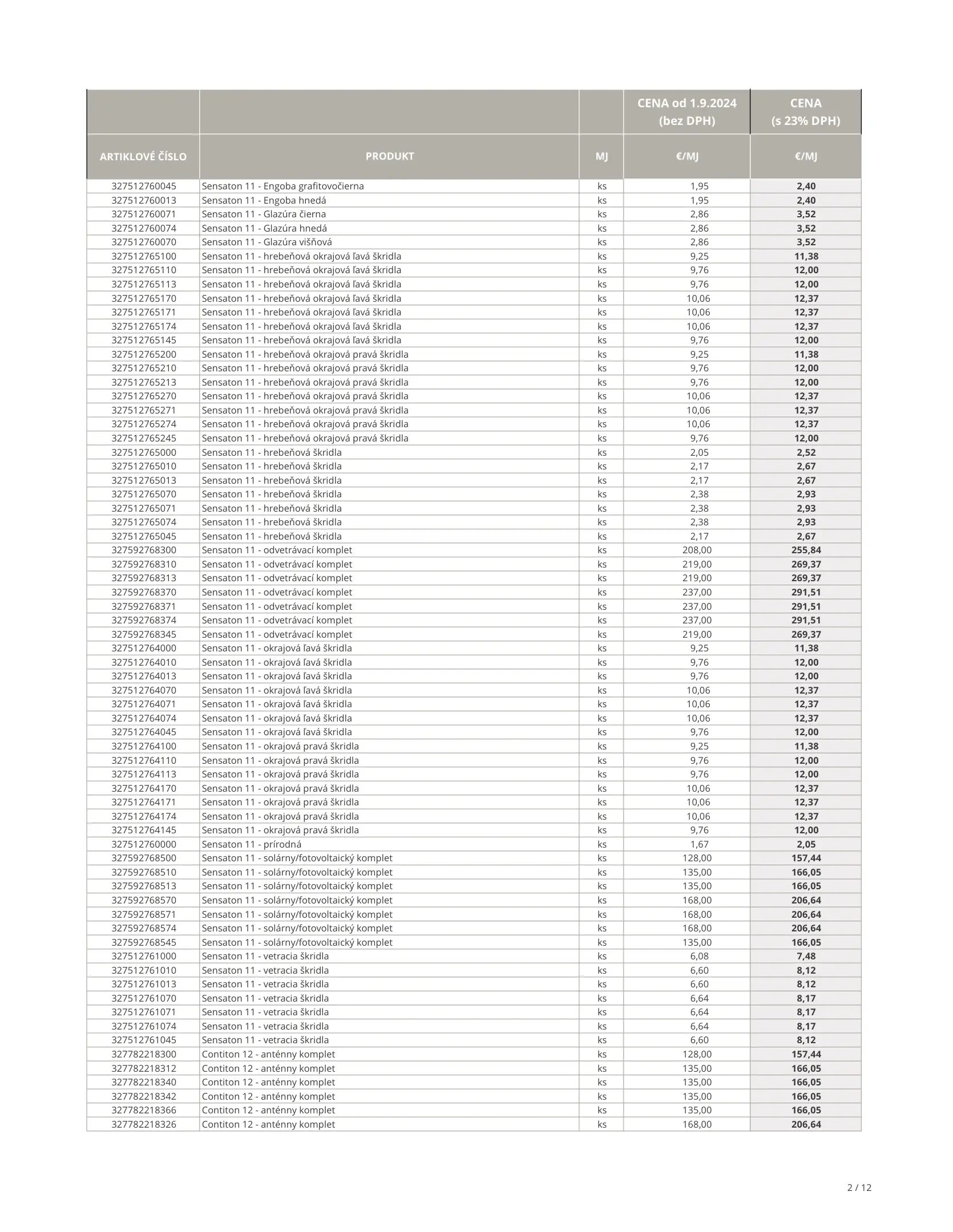 |  |  |  | CENA od 1.9.2024 (bez DPH) | CENA (s 23% DPH) |
|---|---|---|---|---|
| ARTIKLOVÉ ČÍSLO | PRODUKT | MJ | €/MJ | €/MJ |
| 327512760045 | Sensaton 11 - Engoba grafitovočierna | ks | 1,95 | 2,40 |
| 327512760013 | Sensaton 11 - Engoba hnedá | ks | 1,95 | 2,40 |
| 327512760071 | Sensaton 11 - Glazúra čierna | ks | 2,86 | 3,52 |
| 327512760074 | Sensaton 11 - Glazúra hnedá | ks | 2,86 | 3,52 |
| 327512760070 | Sensaton 11 - Glazúra višňová | ks | 2,86 | 3,52 |
| 327512765100 | Sensaton 11 - hrebeňová okrajová ľavá škridla | ks | 9,25 | 11,38 |
| 327512765110 | Sensaton 11 - hrebeňová okrajová ľavá škridla | ks | 9,76 | 12,00 |
| 327512765113 | Sensaton 11 - hrebeňová okrajová ľavá škridla | ks | 9,76 | 12,00 |
| 327512765170 | Sensaton 11 - hrebeňová okrajová ľavá škridla | ks | 10,06 | 12,37 |
| 327512765171 | Sensaton 11 - hrebeňová okrajová ľavá škridla | ks | 10,06 | 12,37 |
| 327512765174 | Sensaton 11 - hrebeňová okrajová ľavá škridla | ks | 10,06 | 12,37 |
| 327512765145 | Sensaton 11 - hrebeňová okrajová ľavá škridla | ks | 9,76 | 12,00 |
| 327512765200 | Sensaton 11 - hrebeňová okrajová pravá škridla | ks | 9,25 | 11,38 |
| 327512765210 | Sensaton 11 - hrebeňová okrajová pravá škridla | ks | 9,76 | 12,00 |
| 327512765213 | Sensaton 11 - hrebeňová okrajová pravá škridla | ks | 9,76 | 12,00 |
| 327512765270 | Sensaton 11 - hrebeňová okrajová pravá škridla | ks | 10,06 | 12,37 |
| 327512765271 | Sensaton 11 - hrebeňová okrajová pravá škridla | ks | 10,06 | 12,37 |
| 327512765274 | Sensaton 11 - hrebeňová okrajová pravá škridla | ks | 10,06 | 12,37 |
| 327512765245 | Sensaton 11 - hrebeňová okrajová pravá škridla | ks | 9,76 | 12,00 |
| 327512765000 | Sensaton 11 - hrebeňová škridla | ks | 2,05 | 2,52 |
| 327512765010 | Sensaton 11 - hrebeňová škridla | ks | 2,17 | 2,67 |
| 327512765013 | Sensaton 11 - hrebeňová škridla | ks | 2,17 | 2,67 |
| 327512765070 | Sensaton 11 - hrebeňová škridla | ks | 2,38 | 2,93 |
| 327512765071 | Sensaton 11 - hrebeňová škridla | ks | 2,38 | 2,93 |
| 327512765074 | Sensaton 11 - hrebeňová škridla | ks | 2,38 | 2,93 |
| 327512765045 | Sensaton 11 - hrebeňová škridla | ks | 2,17 | 2,67 |
| 327592768300 | Sensaton 11 - odvetrávací komplet | ks | 208,00 | 255,84 |
| 327592768310 | Sensaton 11 - odvetrávací komplet | ks | 219,00 | 269,37 |
| 327592768313 | Sensaton 11 - odvetrávací komplet | ks | 219,00 | 269,37 |
| 327592768370 | Sensaton 11 - odvetrávací komplet | ks | 237,00 | 291,51 |
| 327592768371 | Sensaton 11 - odvetrávací komplet | ks | 237,00 | 291,51 |
| 327592768374 | Sensaton 11 - odvetrávací komplet | ks | 237,00 | 291,51 |
| 327592768345 | Sensaton 11 - odvetrávací komplet | ks | 219,00 | 269,37 |
| 327512764000 | Sensaton 11 - okrajová ľavá škridla | ks | 9,25 | 11,38 |
| 327512764010 | Sensaton 11 - okrajová ľavá škridla | ks | 9,76 | 12,00 |
| 327512764013 | Sensaton 11 - okrajová ľavá škridla | ks | 9,76 | 12,00 |
| 327512764070 | Sensaton 11 - okrajová ľavá škridla | ks | 10,06 | 12,37 |
| 327512764071 | Sensaton 11 - okrajová ľavá škridla | ks | 10,06 | 12,37 |
| 327512764074 | Sensaton 11 - okrajová ľavá škridla | ks | 10,06 | 12,37 |
| 327512764045 | Sensaton 11 - okrajová ľavá škridla | ks | 9,76 | 12,00 |
| 327512764100 | Sensaton 11 - okrajová pravá škridla | ks | 9,25 | 11,38 |
| 327512764110 | Sensaton 11 - okrajová pravá škridla | ks | 9,76 | 12,00 |
| 327512764113 | Sensaton 11 - okrajová pravá škridla | ks | 9,76 | 12,00 |
| 327512764170 | Sensaton 11 - okrajová pravá škridla | ks | 10,06 | 12,37 |
| 327512764171 | Sensaton 11 - okrajová pravá škridla | ks | 10,06 | 12,37 |
| 327512764174 | Sensaton 11 - okrajová pravá škridla | ks | 10,06 | 12,37 |
| 327512764145 | Sensaton 11 - okrajová pravá škridla | ks | 9,76 | 12,00 |
| 327512760000 | Sensaton 11 - prírodná | ks | 1,67 | 2,05 |
| 327592768500 | Sensaton 11 - solárny/fotovoltaický komplet | ks | 128,00 | 157,44 |
| 327592768510 | Sensaton 11 - solárny/fotovoltaický komplet | ks | 135,00 | 166,05 |
| 327592768513 | Sensaton 11 - solárny/fotovoltaický komplet | ks | 135,00 | 166,05 |
| 327592768570 | Sensaton 11 - solárny/fotovoltaický komplet | ks | 168,00 | 206,64 |
| 327592768571 | Sensaton 11 - solárny/fotovoltaický komplet | ks | 168,00 | 206,64 |
| 327592768574 | Sensaton 11 - solárny/fotovoltaický komplet | ks | 168,00 | 206,64 |
| 327592768545 | Sensaton 11 - solárny/fotovoltaický komplet | ks | 135,00 | 166,05 |
| 327512761000 | Sensaton 11 - vetracia škridla | ks | 6,08 | 7,48 |
| 327512761010 | Sensaton 11 - vetracia škridla | ks | 6,60 | 8,12 |
| 327512761013 | Sensaton 11 - vetracia škridla | ks | 6,60 | 8,12 |
| 327512761070 | Sensaton 11 - vetracia škridla | ks | 6,64 | 8,17 |
| 327512761071 | Sensaton 11 - vetracia škridla | ks | 6,64 | 8,17 |
| 327512761074 | Sensaton 11 - vetracia škridla | ks | 6,64 | 8,17 |
| 327512761045 | Sensaton 11 - vetracia škridla | ks | 6,60 | 8,12 |
| 327782218300 | Contiton 12 - anténny komplet | ks | 128,00 | 157,44 |
| 327782218312 | Contiton 12 - anténny komplet | ks | 135,00 | 166,05 |
| 327782218340 | Contiton 12 - anténny komplet | ks | 135,00 | 166,05 |
| 327782218342 | Contiton 12 - anténny komplet | ks | 135,00 | 166,05 |
| 327782218366 | Contiton 12 - anténny komplet | ks | 135,00 | 166,05 |
| 327782218326 | Contiton 12 - anténny komplet | ks | 168,00 | 206,64 |

2 / 12